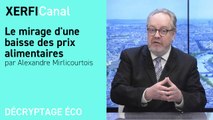 XERFICanal

Le mirage d'une baisse des prix alimentaires
par Alexandre Mirlicourtois

DÉCRYPTAGE ÉCO